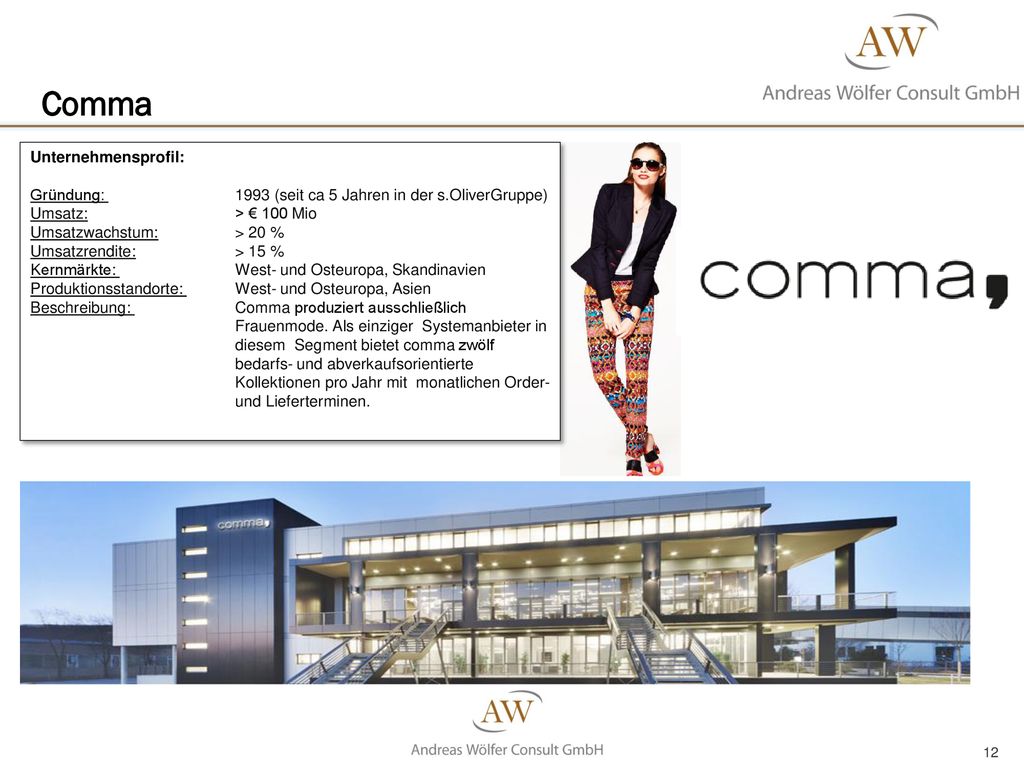 AW
Andreas Wölfer Consult GmbH

Comma

Unternehmensprofil:

Gründung: 1993 (seit ca 5 Jahren in der s.OliverGruppe)
Umsatz: > € 100 Mio
Umsatzwachstum: > 20 %
Umsatzrendite: > 15 %
Kernmärkte: West- und Osteuropa, Skandinavien
Produktionsstandorte: West- und Osteuropa, Asien
Beschreibung: Comma produziert ausschließlich Frauenmode. Als einziger Systemanbieter in diesem Segment bietet comma zwölf bedarfs- und abverkaufsorientierte Kollektionen pro Jahr mit monatlichen Order- und Lieferterminen.

comma,

comma,

AW
Andreas Wölfer Consult GmbH

12